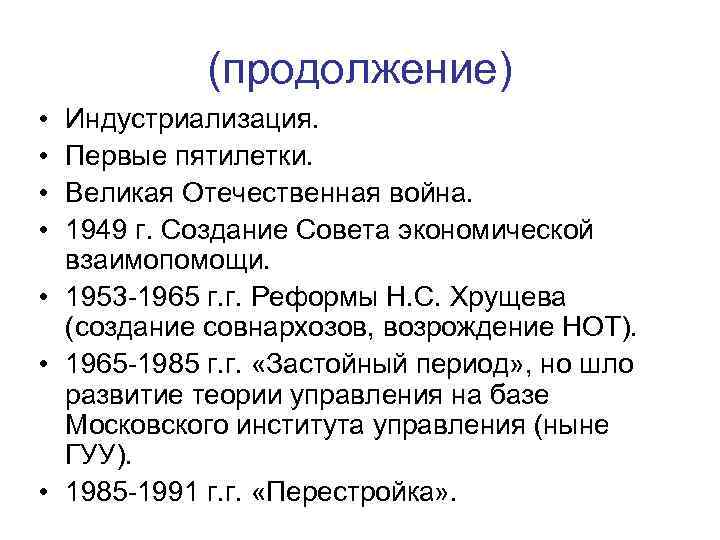 (продолжение)

• Индустриализация.
• Первые пятилетки.
• Великая Отечественная война.
• 1949 г. Создание Совета экономической взаимопомощи.
• 1953-1965 г.г. Реформы Н.С. Хрущева (создание совнархозов, возрождение НОТ).
• 1965-1985 г.г. «Застойный период», но шло развитие теории управления на базе Московского института управления (ныне ГУУ).
• 1985-1991 г.г. «Перестройка».